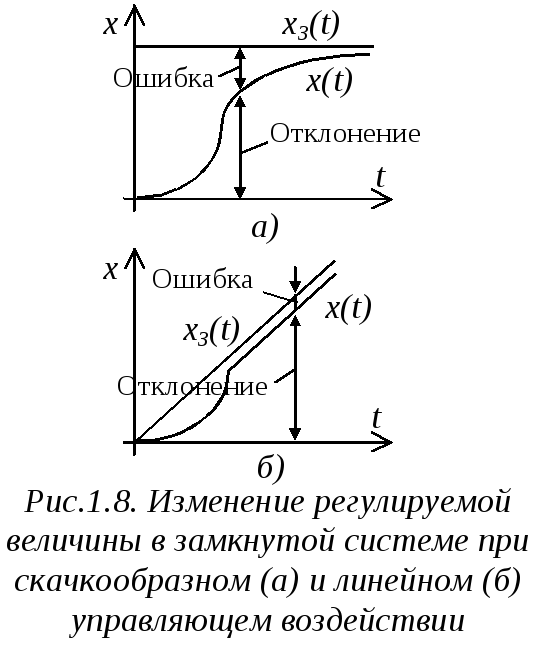 $x$
$x_з(t)$
Ошибка
$x(t)$
Отклонение
$t$
а)

$x$
Ошибка
$x(t)$
$x_з(t)$
Отклонение
$t$
б)

Рис.1.8. Изменение регулируемой величины в замкнутой системе при скачкообразном (а) и линейном (б) управляющем воздействии